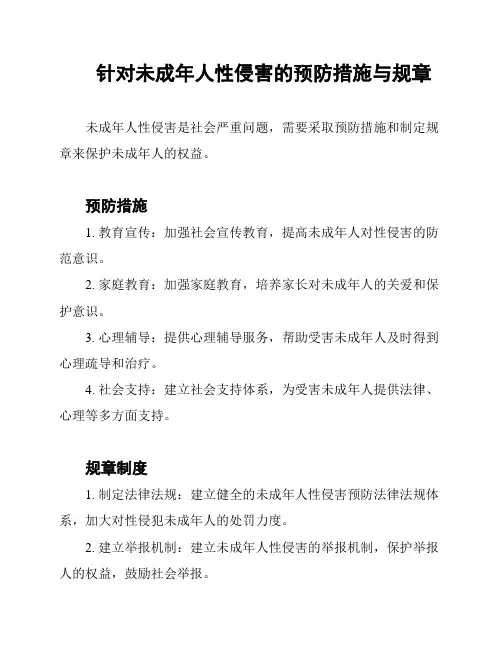 针对未成年人性侵害的预防措施与规章

未成年人性侵害是社会严重问题，需要采取预防措施和制定规章来保护未成年人的权益。

预防措施

1. 教育宣传：加强社会宣传教育，提高未成年人对性侵害的防范意识。

2. 家庭教育：加强家庭教育，培养家长对未成年人的关爱和保护意识。

3. 心理辅导：提供心理辅导服务，帮助受害未成年人及时得到心理疏导和治疗。

4. 社会支持：建立社会支持体系，为受害未成年人提供法律、心理等多方面支持。

规章制度

1. 制定法律法规：建立健全的未成年人性侵害预防法律法规体系，加大对性侵犯未成年人的处罚力度。

2. 建立举报机制：建立未成年人性侵害的举报机制，保护举报人的权益，鼓励社会举报。